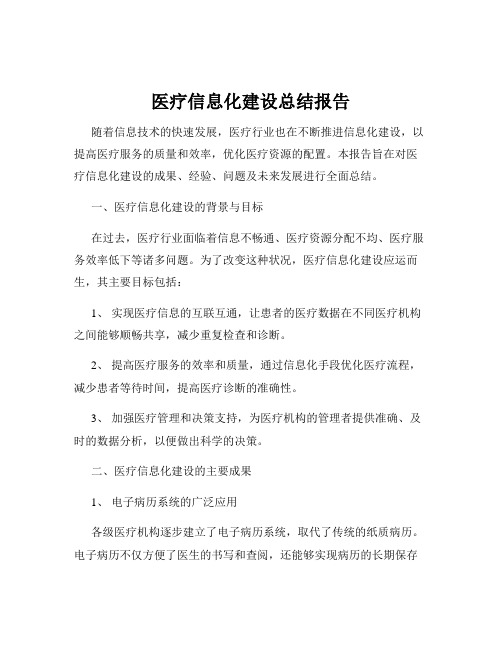 医疗信息化建设总结报告

随着信息技术的快速发展，医疗行业也在不断推进信息化建设，以提高医疗服务的质量和效率，优化医疗资源的配置。本报告旨在对医疗信息化建设的成果、经验、问题及未来发展进行全面总结。

一、医疗信息化建设的背景与目标

在过去，医疗行业面临着信息不畅通、医疗资源分配不均、医疗服务效率低下等诸多问题。为了改变这种状况，医疗信息化建设应运而生，其主要目标包括：

1、 实现医疗信息的互联互通，让患者的医疗数据在不同医疗机构之间能够顺畅共享，减少重复检查和诊断。

2、 提高医疗服务的效率和质量，通过信息化手段优化医疗流程，减少患者等待时间，提高医疗诊断的准确性。

3、 加强医疗管理和决策支持，为医疗机构的管理者提供准确、及时的数据分析，以便做出科学的决策。

二、医疗信息化建设的主要成果

1、 电子病历系统的广泛应用

各级医疗机构逐步建立了电子病历系统，取代了传统的纸质病历。电子病历不仅方便了医生的书写和查阅，还能够实现病历的长期保存